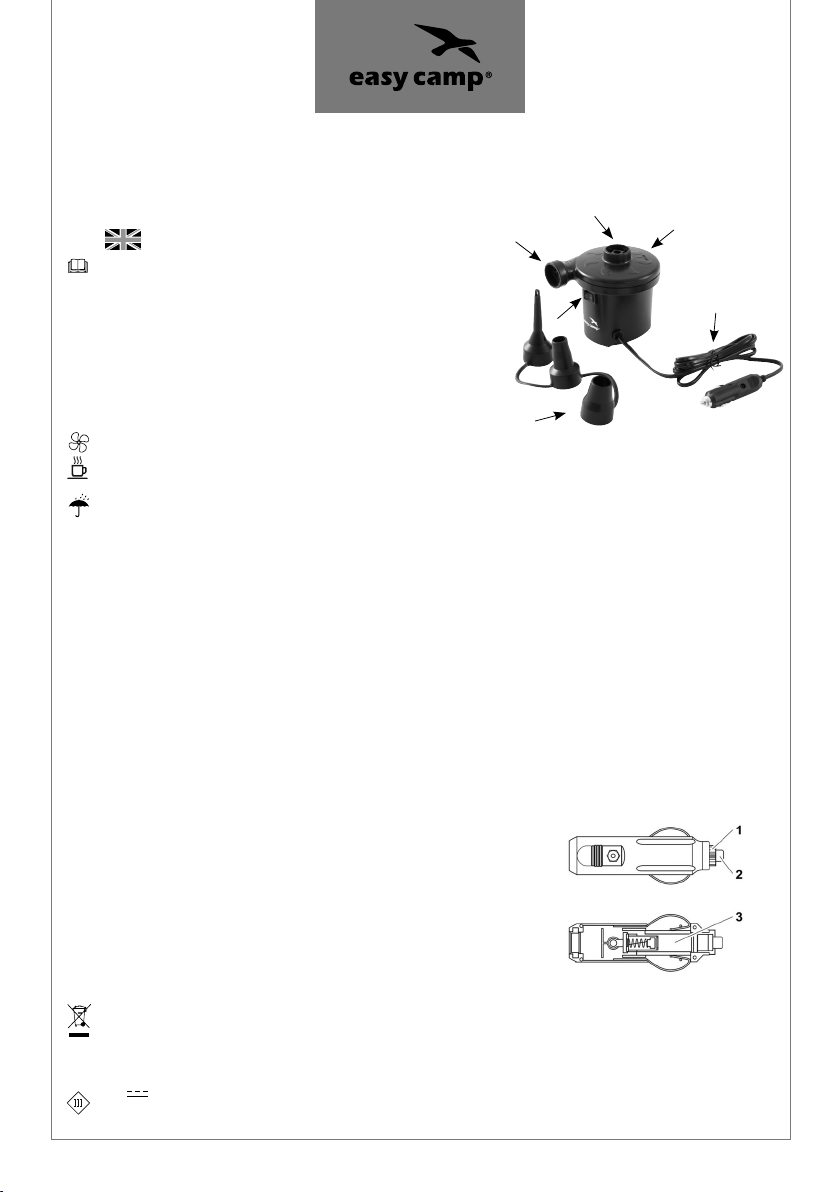 easy camp®

1
2
3